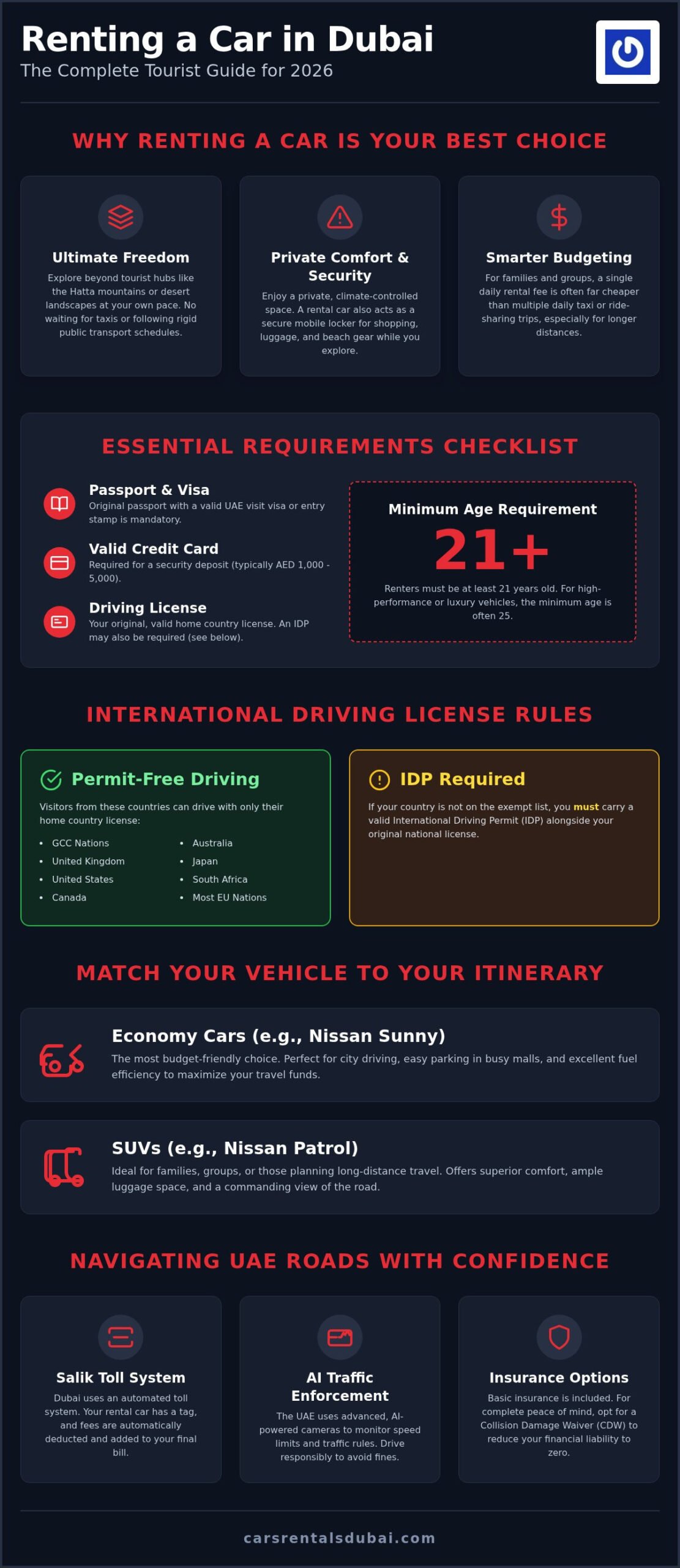 Renting a Car in Dubai
The Complete Tourist Guide for 2026

WHY RENTING A CAR IS YOUR BEST CHOICE

Ultimate Freedom
Explore beyond tourist hubs like the Hatta mountains or desert landscapes at your own pace. No waiting for taxis or following rigid public transport schedules.

Private Comfort & Security
Enjoy a private, climate-controlled space. A rental car also acts as a secure mobile locker for shopping, luggage, and beach gear while you explore.

Smarter Budgeting
For families and groups, a single daily rental fee is often far cheaper than multiple daily taxi or ride-sharing trips, especially for longer distances.

ESSENTIAL REQUIREMENTS CHECKLIST

Passport & Visa
Original passport with a valid UAE visit visa or entry stamp is mandatory.

Valid Credit Card
Required for a security deposit (typically AED 1,000 - 5,000).

Driving License
Your original, valid home country license. An IDP may also be required (see below).

Minimum Age Requirement
21+
Renters must be at least 21 years old. For high-performance or luxury vehicles, the minimum age is often 25.

INTERNATIONAL DRIVING LICENSE RULES

Permit-Free Driving
Visitors from these countries can drive with only their home country license:
• GCC Nations
• United Kingdom
• United States
• Canada
• Australia
• Japan
• South Africa
• Most EU Nations

IDP Required
If your country is not on the exempt list, you must carry a valid International Driving Permit (IDP) alongside your original national license.

MATCH YOUR VEHICLE TO YOUR ITINERARY

Economy Cars (e.g., Nissan Sunny)
The most budget-friendly choice. Perfect for city driving, easy parking in busy malls, and excellent fuel efficiency to maximize your travel funds.

SUVs (e.g., Nissan Patrol)
Ideal for families, groups, or those planning long-distance travel. Offers superior comfort, ample luggage space, and a commanding view of the road.

NAVIGATING UAE ROADS WITH CONFIDENCE

Salik Toll System
Dubai uses an automated toll system. Your rental car has a tag, and fees are automatically deducted and added to your final bill.

AI Traffic Enforcement
The UAE uses advanced, AI-powered cameras to monitor speed limits and traffic rules. Drive responsibly to avoid fines.

Insurance Options
Basic insurance is included. For complete peace of mind, opt for a Collision Damage Waiver (CDW) to reduce your financial liability to zero.

carsrentalsdubai.com